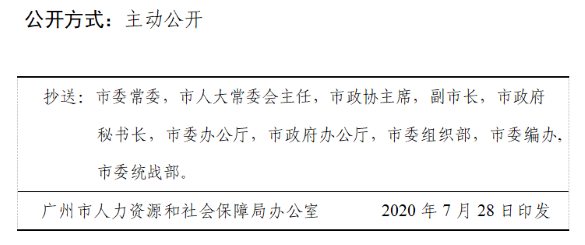 公开方式：主动公开

抄送：市委常委，市人大常委会主任，市政协主席，副市长，市政府秘书长，市委办公厅，市政府办公厅，市委组织部，市委编办，市委统战部。

广州市人力资源和社会保障局办公室　　2020 年 7 月 28 日印发